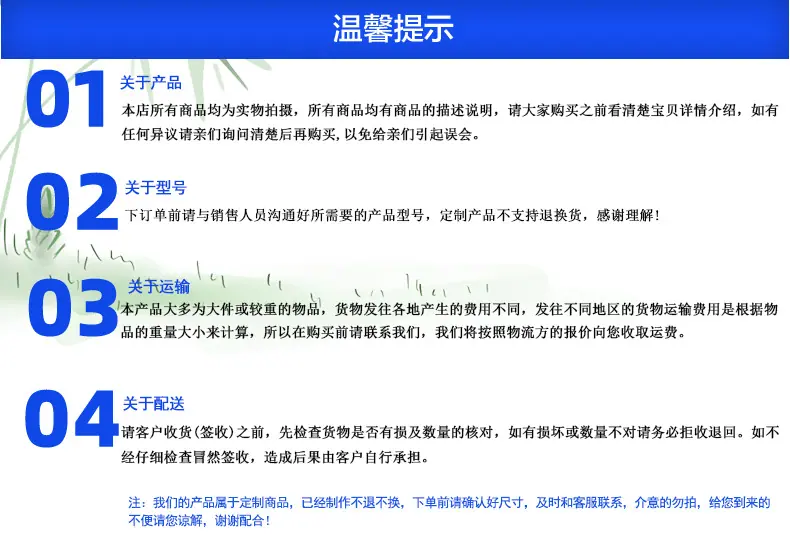 温馨提示

01
关于产品
本店所有商品均为实物拍摄，所有商品均有商品的描述说明，请大家购买之前看清楚宝贝详情介绍，如有任何异议请亲们询问清楚后再购买，以免给亲们引起误会。

02
关于型号
下订单前请与销售人员沟通好所需要的产品型号，定制产品不支持退换货，感谢理解！

03
关于运输
本产品大多为大件或较重的物品，货物发往各地产生的费用不同，发往不同地区的货物运输费用是根据物品的重量大小来计算，所以在购买前请联系我们，我们将按照物流方的报价向您收取运费。

04
关于配送
请客户收货(签收)之前，先检查货物是否有损及数量的核对，如有损坏或数量不对请务必拒收退回。如不经仔细检查冒然签收，造成后果由客户自行承担。

注：我们的产品属于定制商品，已经制作不退不换，下单前请确认好尺寸，及时和客服联系，介意的勿拍，给您到来的不便请您谅解，谢谢配合！